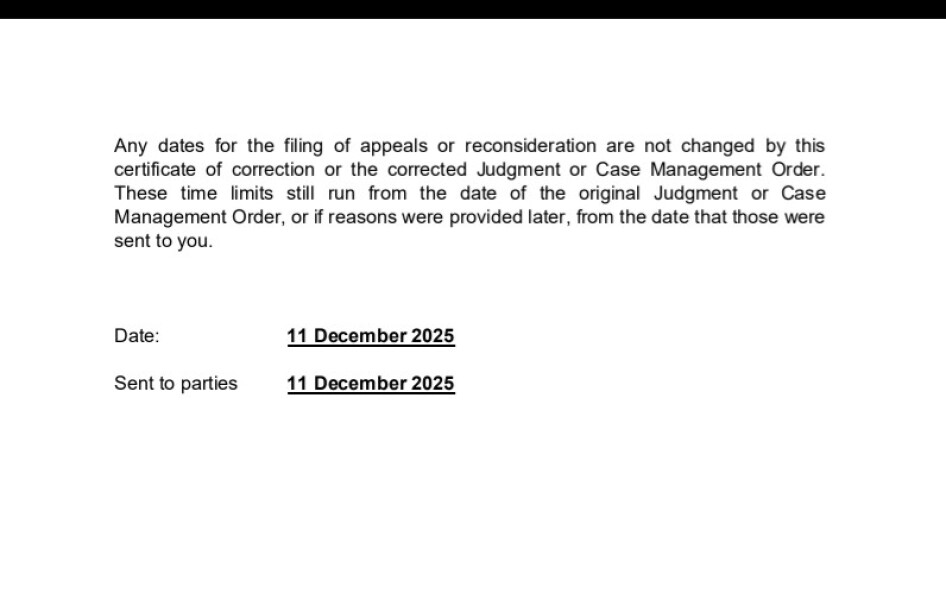 Any dates for the filing of appeals or reconsideration are not changed by this certificate of correction or the corrected Judgment or Case Management Order. These time limits still run from the date of the original Judgment or Case Management Order, or if reasons were provided later, from the date that those were sent to you.

Date: 11 December 2025

Sent to parties 11 December 2025